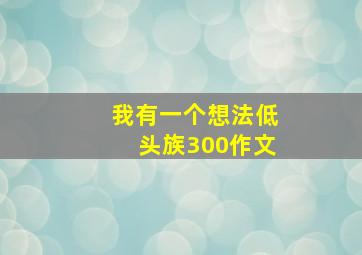 我有一个想法低头族300作文